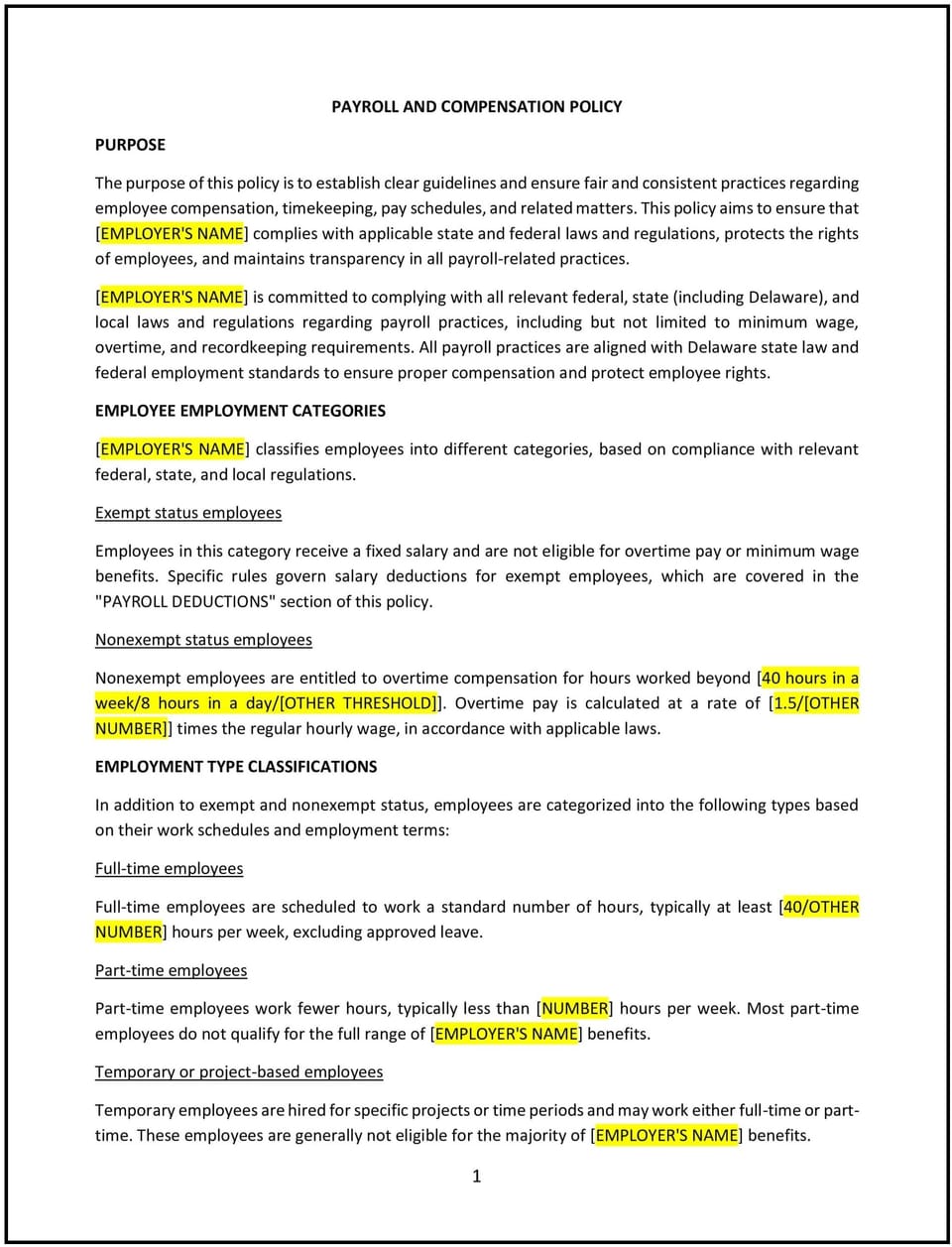 PAYROLL AND COMPENSATION POLICY

PURPOSE

The purpose of this policy is to establish clear guidelines and ensure fair and consistent practices regarding employee compensation, timekeeping, pay schedules, and related matters. This policy aims to ensure that [EMPLOYER'S NAME] complies with applicable state and federal laws and regulations, protects the rights of employees, and maintains transparency in all payroll-related practices.

[EMPLOYER'S NAME] is committed to complying with all relevant federal, state (including Delaware), and local laws and regulations regarding payroll practices, including but not limited to minimum wage, overtime, and recordkeeping requirements. All payroll practices are aligned with Delaware state law and federal employment standards to ensure proper compensation and protect employee rights.

EMPLOYEE EMPLOYMENT CATEGORIES

[EMPLOYER'S NAME] classifies employees into different categories, based on compliance with relevant federal, state, and local regulations.

Exempt status employees

Employees in this category receive a fixed salary and are not eligible for overtime pay or minimum wage benefits. Specific rules govern salary deductions for exempt employees, which are covered in the "PAYROLL DEDUCTIONS" section of this policy.

Nonexempt status employees

Nonexempt employees are entitled to overtime compensation for hours worked beyond [40 hours in a week/8 hours in a day/[OTHER THRESHOLD]]. Overtime pay is calculated at a rate of [1.5/[OTHER NUMBER]] times the regular hourly wage, in accordance with applicable laws.

EMPLOYMENT TYPE CLASSIFICATIONS

In addition to exempt and nonexempt status, employees are categorized into the following types based on their work schedules and employment terms:

Full-time employees

Full-time employees are scheduled to work a standard number of hours, typically at least [40/OTHER NUMBER] hours per week, excluding approved leave.

Part-time employees

Part-time employees work fewer hours, typically less than [NUMBER] hours per week. Most part-time employees do not qualify for the full range of [EMPLOYER'S NAME] benefits.

Temporary or project-based employees

Temporary employees are hired for specific projects or time periods and may work either full-time or part-time. These employees are generally not eligible for the majority of [EMPLOYER'S NAME] benefits.

1